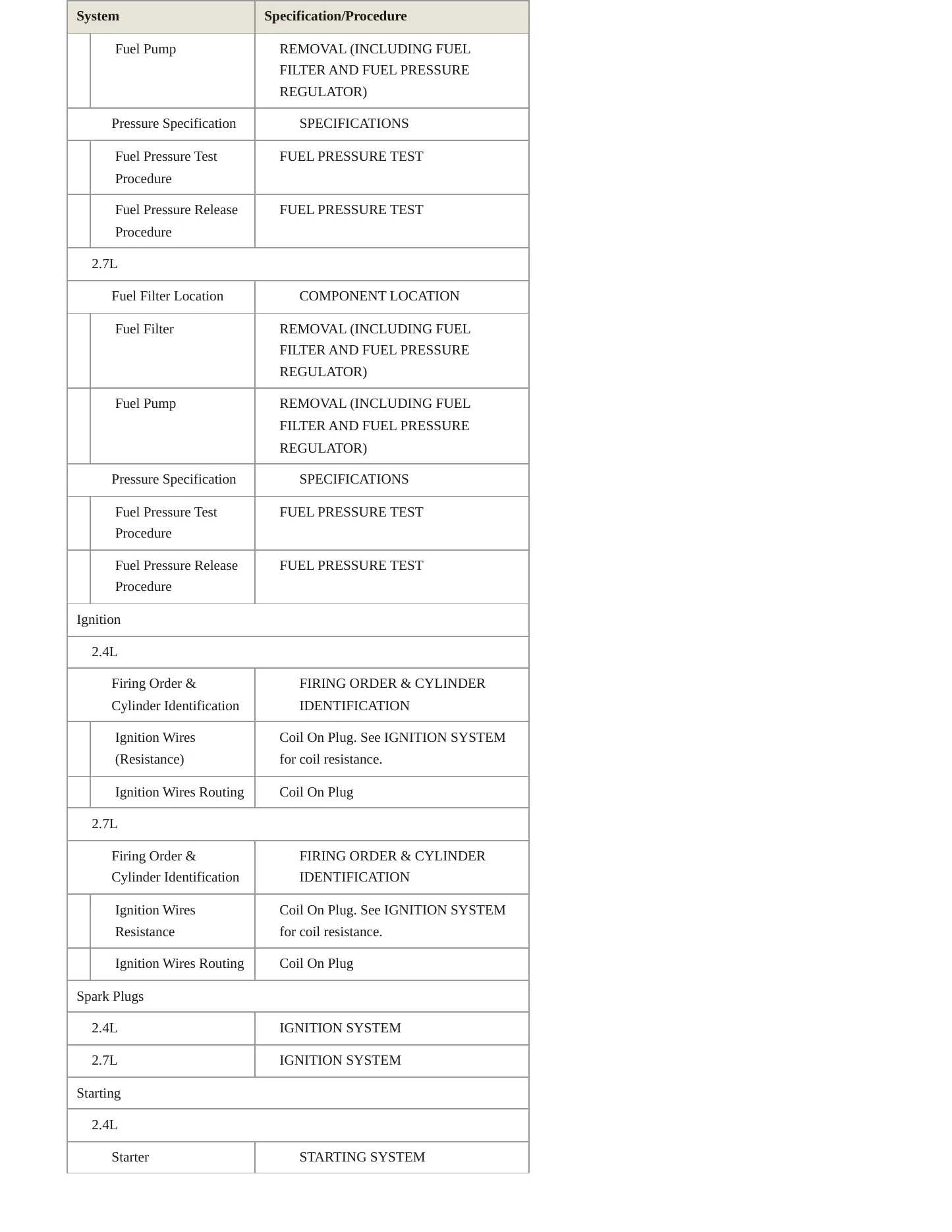 | System | Specification/Procedure |
|---|---|
| Fuel Pump | REMOVAL (INCLUDING FUEL FILTER AND FUEL PRESSURE REGULATOR) |
| Pressure Specification | SPECIFICATIONS |
| Fuel Pressure Test Procedure | FUEL PRESSURE TEST |
| Fuel Pressure Release Procedure | FUEL PRESSURE TEST |
| 2.7L | |
| Fuel Filter Location | COMPONENT LOCATION |
| Fuel Filter | REMOVAL (INCLUDING FUEL FILTER AND FUEL PRESSURE REGULATOR) |
| Fuel Pump | REMOVAL (INCLUDING FUEL FILTER AND FUEL PRESSURE REGULATOR) |
| Pressure Specification | SPECIFICATIONS |
| Fuel Pressure Test Procedure | FUEL PRESSURE TEST |
| Fuel Pressure Release Procedure | FUEL PRESSURE TEST |
| Ignition | |
| 2.4L | |
| Firing Order & Cylinder Identification | FIRING ORDER & CYLINDER IDENTIFICATION |
| Ignition Wires (Resistance) | Coil On Plug. See IGNITION SYSTEM for coil resistance. |
| Ignition Wires Routing | Coil On Plug |
| 2.7L | |
| Firing Order & Cylinder Identification | FIRING ORDER & CYLINDER IDENTIFICATION |
| Ignition Wires Resistance | Coil On Plug. See IGNITION SYSTEM for coil resistance. |
| Ignition Wires Routing | Coil On Plug |
| Spark Plugs | |
| 2.4L | IGNITION SYSTEM |
| 2.7L | IGNITION SYSTEM |
| Starting | |
| 2.4L | |
| Starter | STARTING SYSTEM |